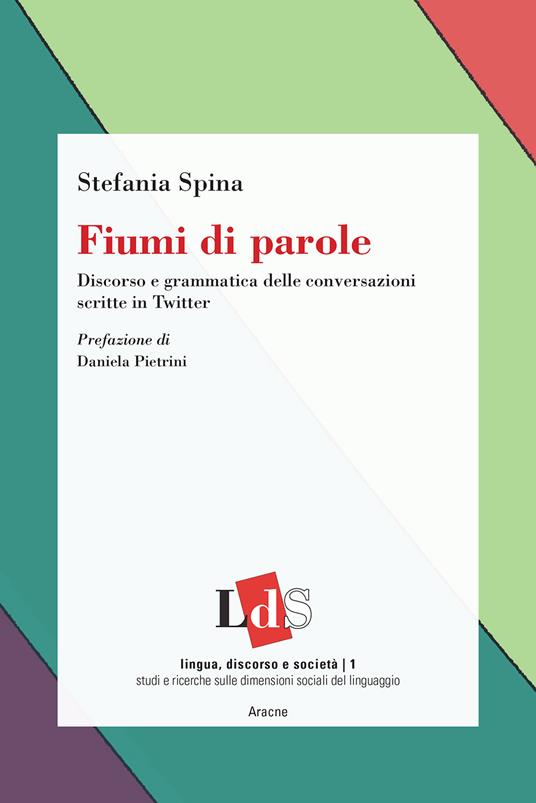 Stefania Spina

Fiumi di parole

Discorso e grammatica delle conversazioni scritte in Twitter

Prefazione di
Daniela Pietrini

LdS

lingua, discorso e società | 1
studi e ricerche sulle dimensioni sociali del linguaggio

Aracne